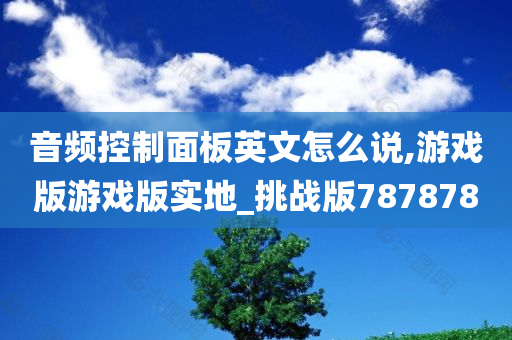 音频控制面板英文怎么说,游戏版游戏版实地_挑战版787878